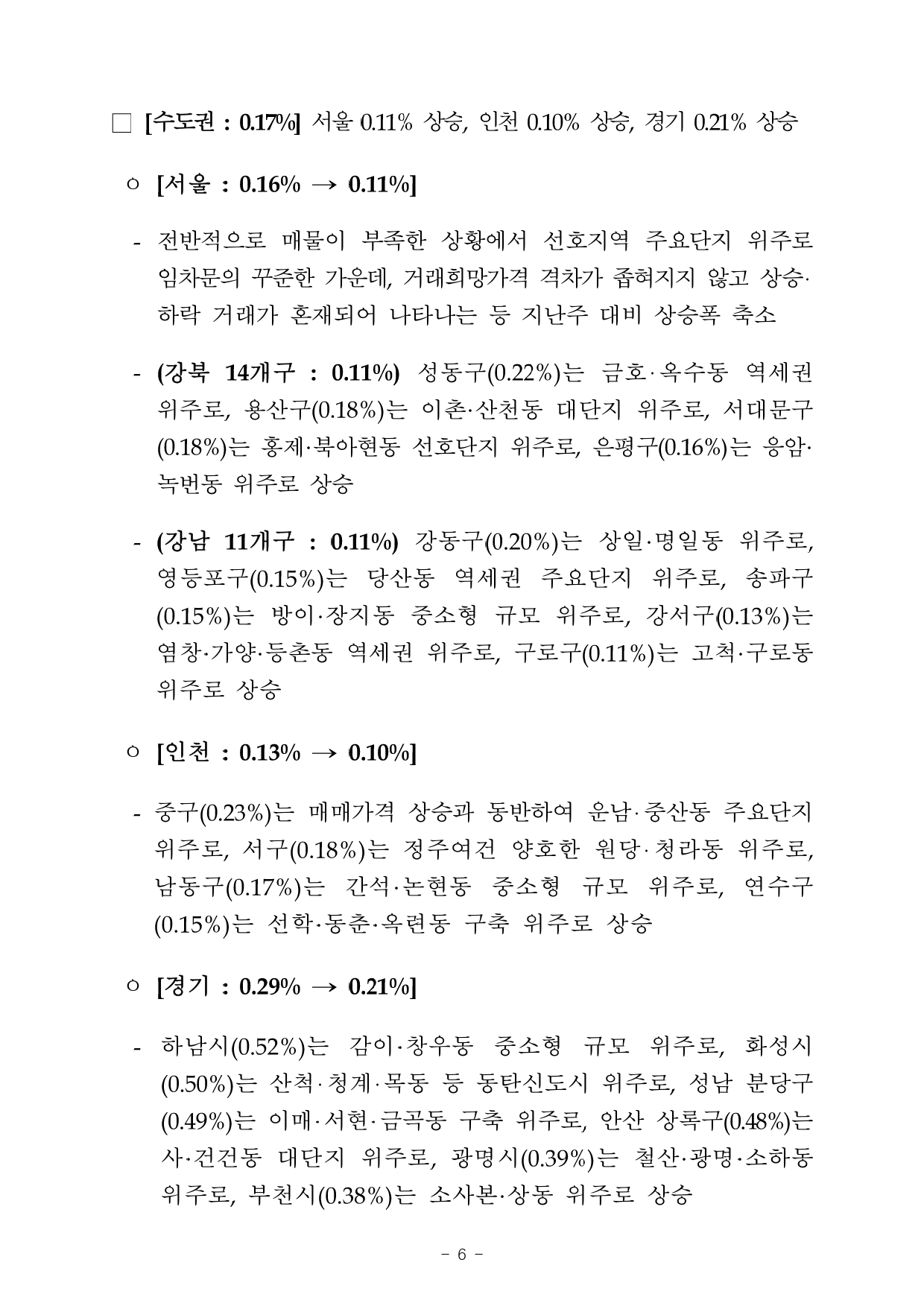 □ [수도권 : 0.17%] 서울 0.11% 상승, 인천 0.10% 상승, 경기 0.21% 상승

○ [서울 : 0.16% → 0.11%]

- 전반적으로 매물이 부족한 상황에서 선호지역 주요단지 위주로 임차문의 꾸준한 가운데, 거래희망가격 격차가 좁혀지지 않고 상승·하락 거래가 혼재되어 나타나는 등 지난주 대비 상승폭 축소

- (강북 14개구 : 0.11%) 성동구(0.22%)는 금호·옥수동 역세권 위주로, 용산구(0.18%)는 이촌·산천동 대단지 위주로, 서대문구(0.18%)는 홍제·북아현동 선호단지 위주로, 은평구(0.16%)는 응암·녹번동 위주로 상승

- (강남 11개구 : 0.11%) 강동구(0.20%)는 상일·명일동 위주로, 영등포구(0.15%)는 당산동 역세권 주요단지 위주로, 송파구(0.15%)는 방이·장지동 중소형 규모 위주로, 강서구(0.13%)는 염창·가양·등촌동 역세권 위주로, 구로구(0.11%)는 고척·구로동 위주로 상승

○ [인천 : 0.13% → 0.10%]

- 중구(0.23%)는 매매가격 상승과 동반하여 운남·중산동 주요단지 위주로, 서구(0.18%)는 정주여건 양호한 원당·청라동 위주로, 남동구(0.17%)는 간석·논현동 중소형 규모 위주로, 연수구(0.15%)는 선학·동춘·옥련동 구축 위주로 상승

○ [경기 : 0.29% → 0.21%]

- 하남시(0.52%)는 감이·창우동 중소형 규모 위주로, 화성시(0.50%)는 산척·청계·목동 등 동탄신도시 위주로, 성남 분당구(0.49%)는 이매·서현·금곡동 구축 위주로, 안산 상록구(0.48%)는 사·건건동 대단지 위주로, 광명시(0.39%)는 철산·광명·소하동 위주로, 부천시(0.38%)는 소사본·상동 위주로 상승

- 6 -